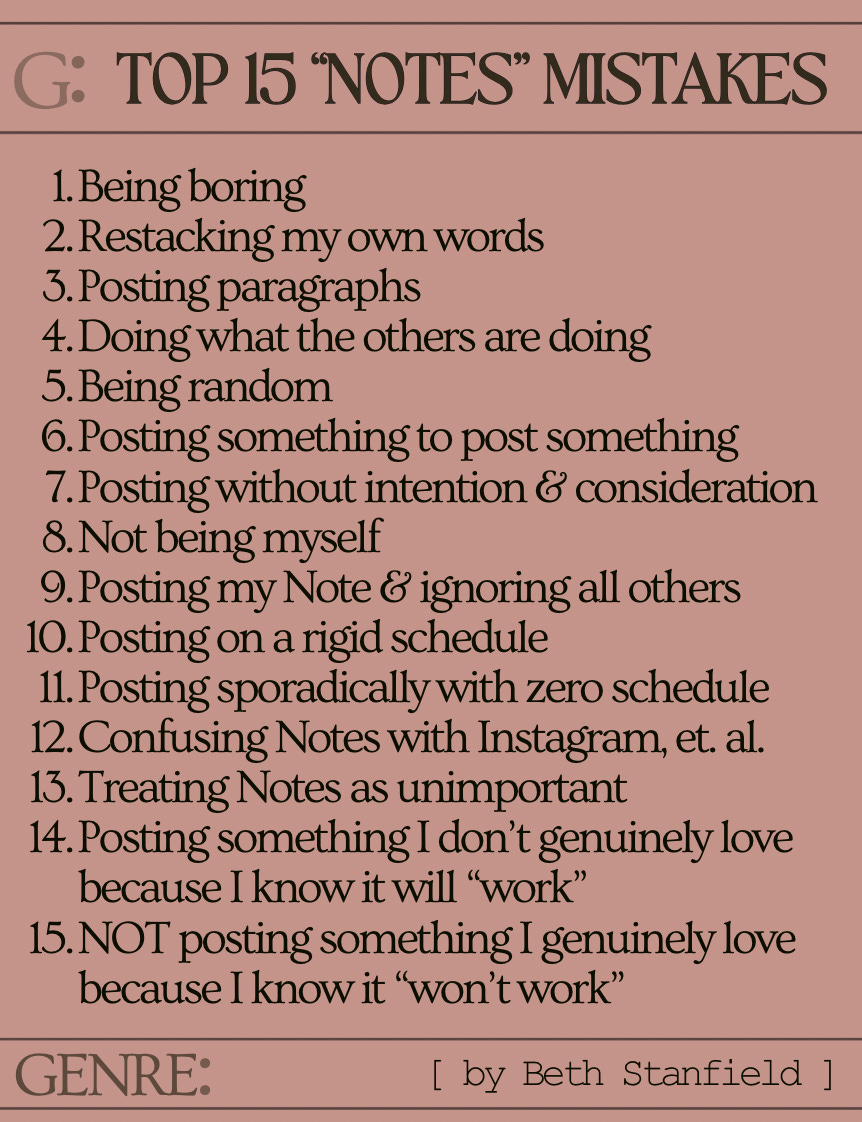 G: TOP 15 "NOTES" MISTAKES

1. Being boring
2. Restacking my own words
3. Posting paragraphs
4. Doing what the others are doing
5. Being random
6. Posting something to post something
7. Posting without intention & consideration
8. Not being myself
9. Posting my Note & ignoring all others
10. Posting on a rigid schedule
11. Posting sporadically with zero schedule
12. Confusing Notes with Instagram, et. al.
13. Treating Notes as unimportant
14. Posting something I don't genuinely love because I know it will "work"
15. NOT posting something I genuinely love because I know it "won't work"

GENRE: [ by Beth Stanfield ]